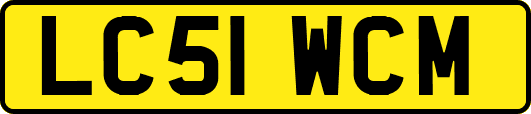 LC51 WCM